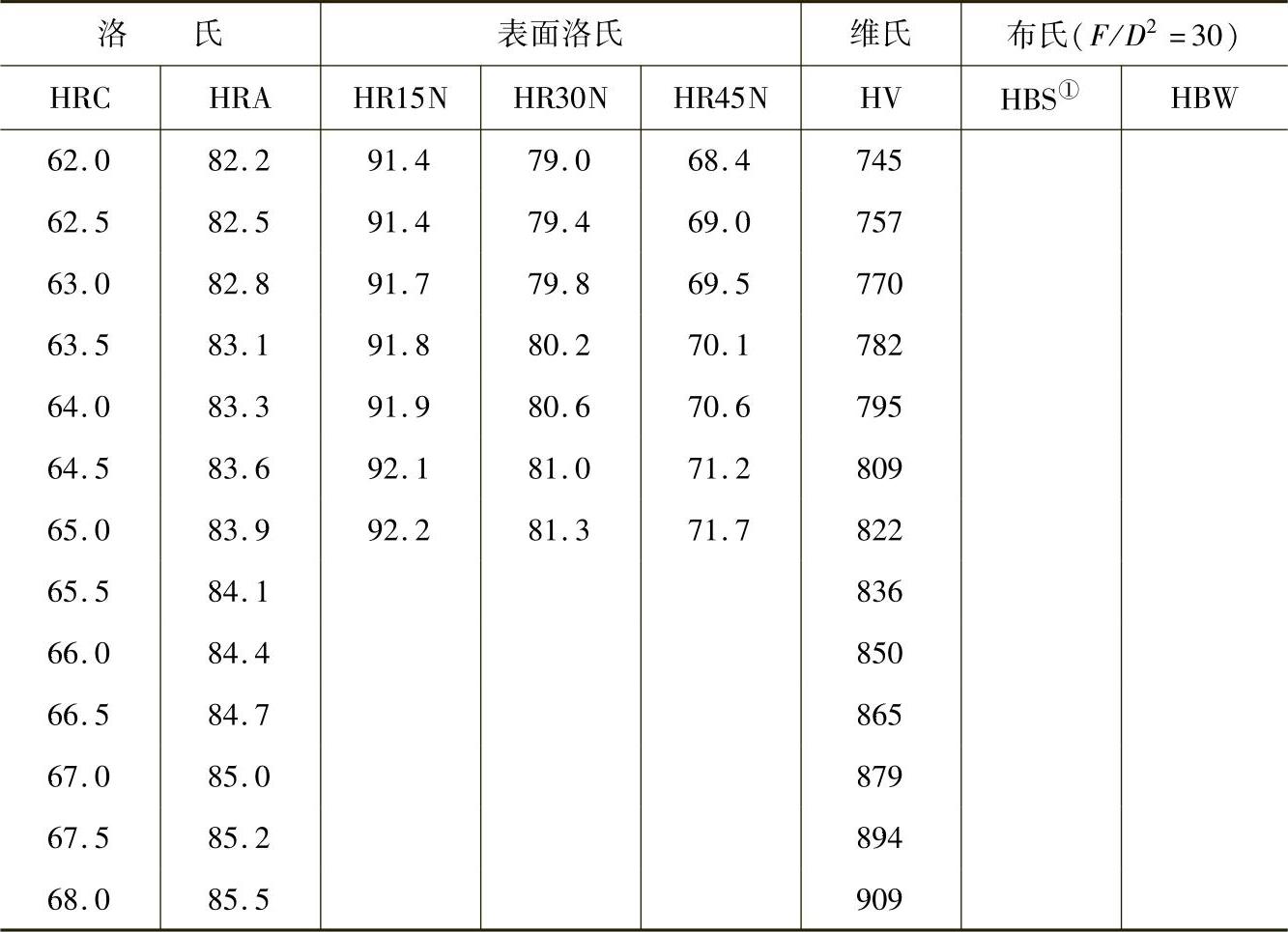 | 洛氏 |  | 表面洛氏 |  |  | 维氏 | 布氏($F/D^2=30$) |  |
|---|---|---|---|---|---|---|---|
| HRC | HRA | HR15N | HR30N | HR45N | HV | HBS$^{①}$ | HBW |
| 62.0 | 82.2 | 91.4 | 79.0 | 68.4 | 745 |  |  |
| 62.5 | 82.5 | 91.4 | 79.4 | 69.0 | 757 |  |  |
| 63.0 | 82.8 | 91.7 | 79.8 | 69.5 | 770 |  |  |
| 63.5 | 83.1 | 91.8 | 80.2 | 70.1 | 782 |  |  |
| 64.0 | 83.3 | 91.9 | 80.6 | 70.6 | 795 |  |  |
| 64.5 | 83.6 | 92.1 | 81.0 | 71.2 | 809 |  |  |
| 65.0 | 83.9 | 92.2 | 81.3 | 71.7 | 822 |  |  |
| 65.5 | 84.1 |  |  |  | 836 |  |  |
| 66.0 | 84.4 |  |  |  | 850 |  |  |
| 66.5 | 84.7 |  |  |  | 865 |  |  |
| 67.0 | 85.0 |  |  |  | 879 |  |  |
| 67.5 | 85.2 |  |  |  | 894 |  |  |
| 68.0 | 85.5 |  |  |  | 909 |  |  |